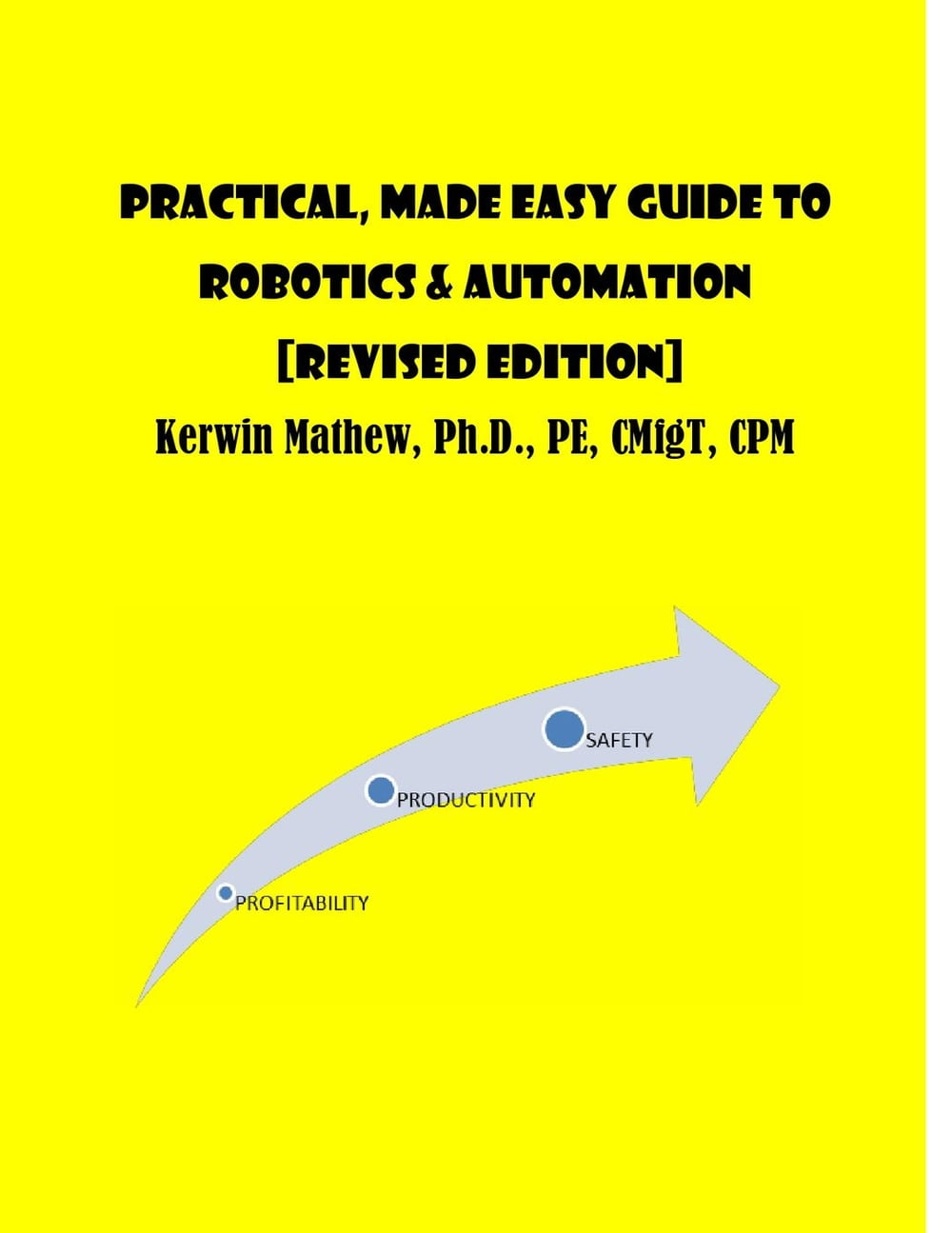 PRACTICAL, MADE EASY GUIDE TO ROBOTICS & AUTOMATION [REVISED EDITION]

Kerwin Mathew, Ph.D., PE, CMfgT, CPM

SAFETY

PRODUCTIVITY

PROFITABILITY